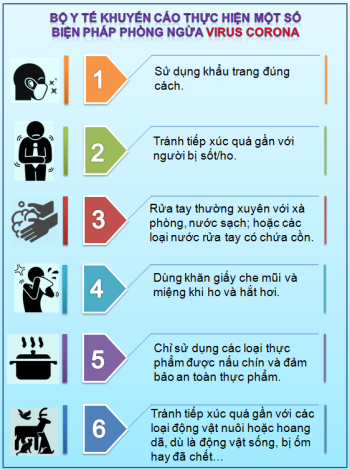 BỘ Y TẾ KHUYẾN CÁO THỰC HIỆN MỘT SỐ BIỆN PHÁP PHÒNG NGỪA VIRUS CORONA

1

Sử dụng khẩu trang đúng cách.

2

Tránh tiếp xúc quá gần với người bị sốt/ho.

3

Rửa tay thường xuyên với xà phòng, nước sạch; hoặc các loại nước rửa tay có chứa cồn.

4

Dùng khăn giấy che mũi và miệng khi ho và hắt hơi.

5

Chỉ sử dụng các loại thực phẩm được nấu chín và đảm bảo an toàn thực phẩm.

6

Tránh tiếp xúc quá gần với các loại động vật nuôi hoặc hoang dã, dù là động vật sống, bị ốm hay đã chết...